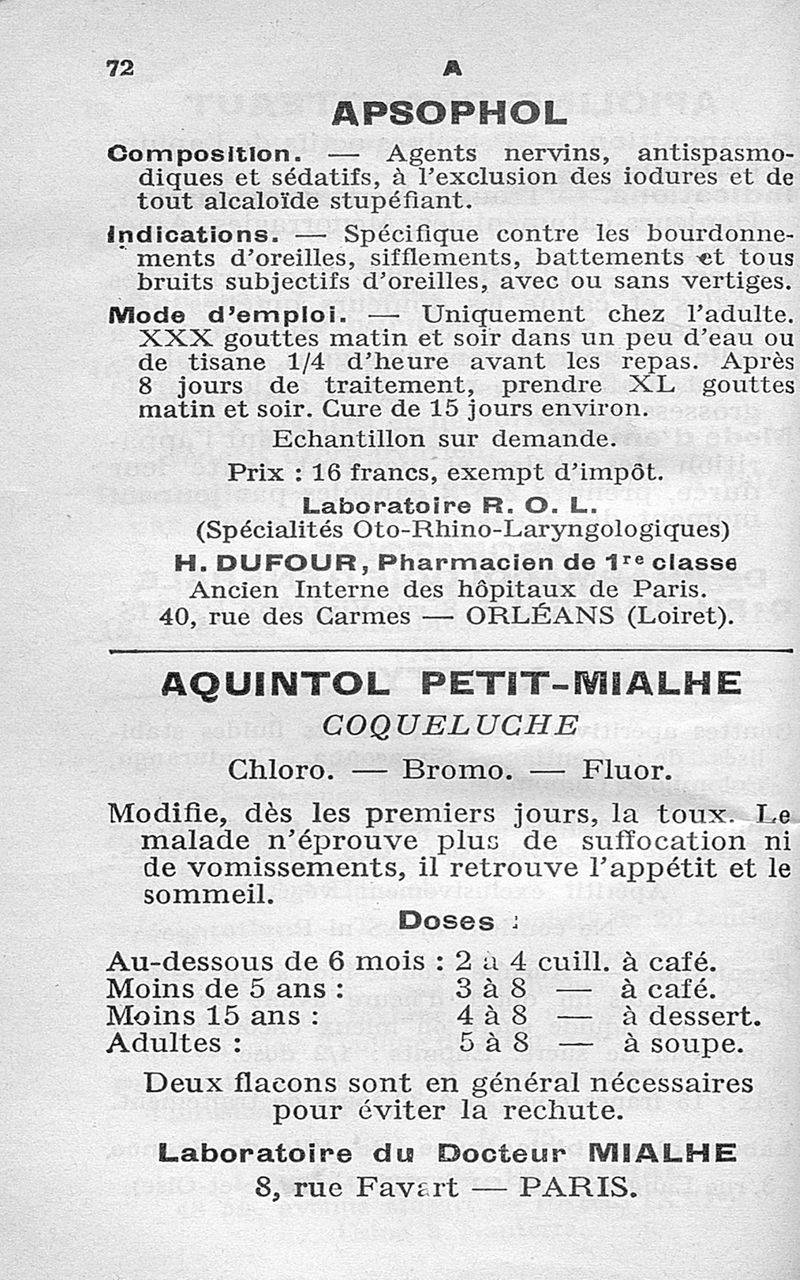 72 A

APSOPHOL

Composition. — Agents nervins, antispasmodiques et sédatifs, à l'exclusion des iodures et de tout alcaloïde stupéfiant.

Indications. — Spécifique contre les bourdonnements d'oreilles, sifflements, battements et tous bruits subjectifs d'oreilles, avec ou sans vertiges.

Mode d'emploi. — Uniquement chez l'adulte. XXX gouttes matin et soir dans un peu d'eau ou de tisane 1/4 d'heure avant les repas. Après 8 jours de traitement, prendre XL gouttes matin et soir. Cure de 15 jours environ.

Echantillon sur demande.

Prix : 16 francs, exempt d'impôt.

Laboratoire R. O. L.
(Spécialités Oto-Rhino-Laryngologiques)
H. DUFOUR, Pharmacien de 1re classe
Ancien Interne des hôpitaux de Paris.
40, rue des Carmes — ORLÉANS (Loiret).

AQUINTOL PETIT-MIALHE

COQUELUCHE

Chloro. — Bromo. — Fluor.

Modifie, dès les premiers jours, la toux. Le malade n'éprouve plus de suffocation ni de vomissements, il retrouve l'appétit et le sommeil.

Doses :

Au-dessous de 6 mois : 2 à 4 cuill. à café.
Moins de 5 ans : 3 à 8 — à café.
Moins 15 ans : 4 à 8 — à dessert.
Adultes : 5 à 8 — à soupe.

Deux flacons sont en général nécessaires pour éviter la rechute.

Laboratoire du Docteur MIALHE
8, rue Favart — PARIS.